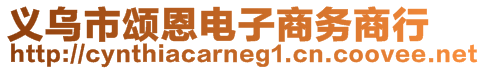 义乌市颂恩电子商务商行
http://cynthiacarneg1.cn.coovee.net